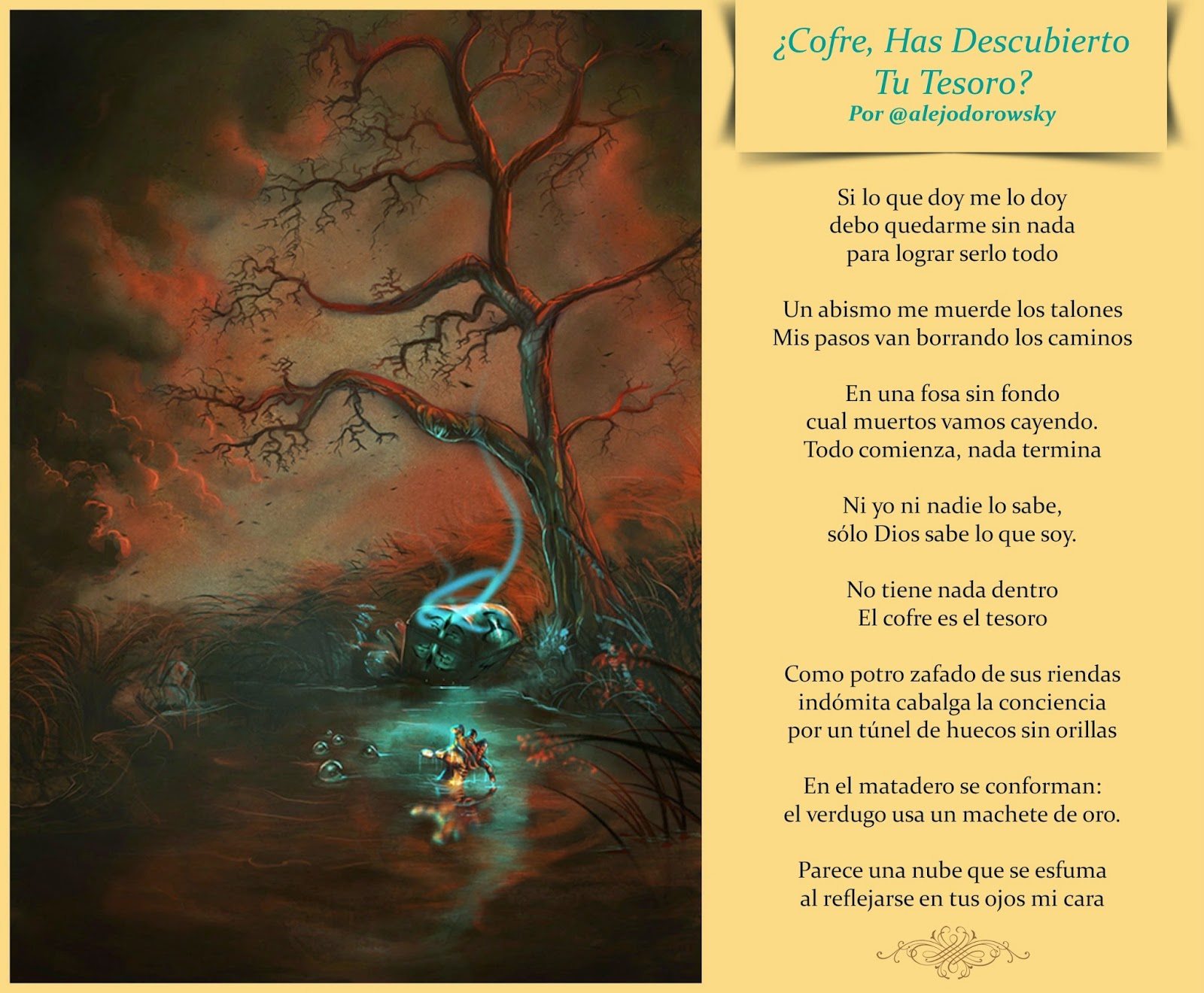 ¿Cofre, Has Descubierto
Tu Tesoro?
Por @alejodorowsky

Si lo que doy me lo doy
debo quedarme sin nada
para lograr serlo todo

Un abismo me muerde los talones
Mis pasos van borrando los caminos

En una fosa sin fondo
cual muertos vamos cayendo.
Todo comienza, nada termina

Ni yo ni nadie lo sabe,
sólo Dios sabe lo que soy.

No tiene nada dentro
El cofre es el tesoro

Como potro zafado de sus riendas
indómita cabalga la conciencia
por un túnel de huecos sin orillas

En el matadero se conforman:
el verdugo usa un machete de oro.

Parece una nube que se esfuma
al reflejarse en tus ojos mi cara